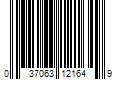 0 37063 12164 9